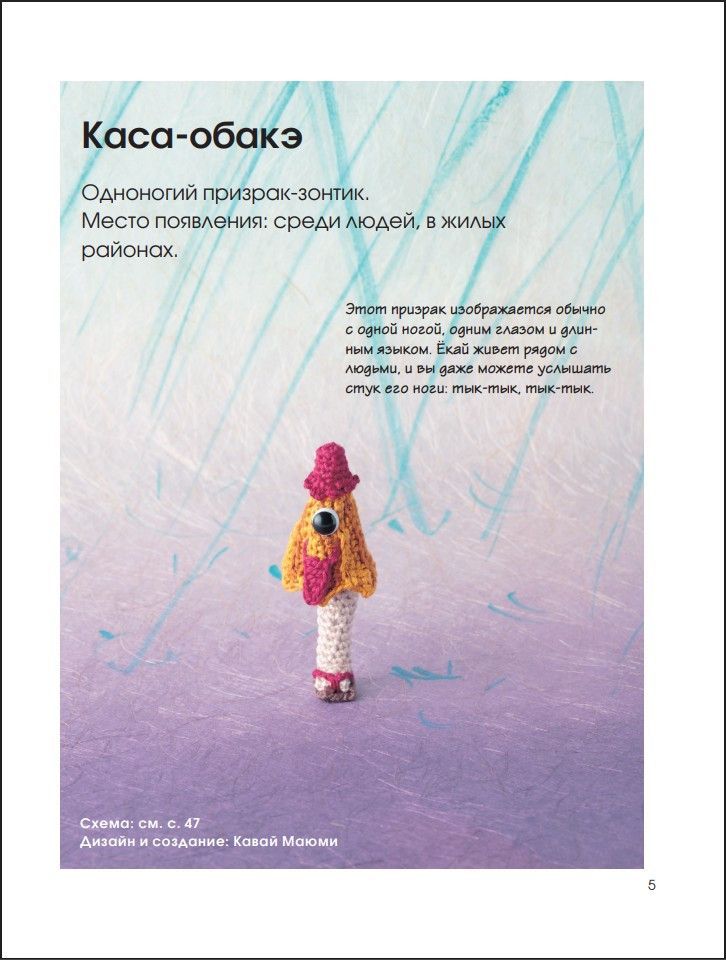 Каса-обакэ

Одноногий призрак-зонтик.
Место появления: среди людей, в жилых районах.

Этот призрак изображается обычно с одной ногой, одним глазом и длинным языком. Ёкай живет рядом с людьми, и вы даже можете услышать стук его ноги: тык-тык, тык-тык.

Схема: см. с. 47
Дизайн и создание: Кавай Маюми

5